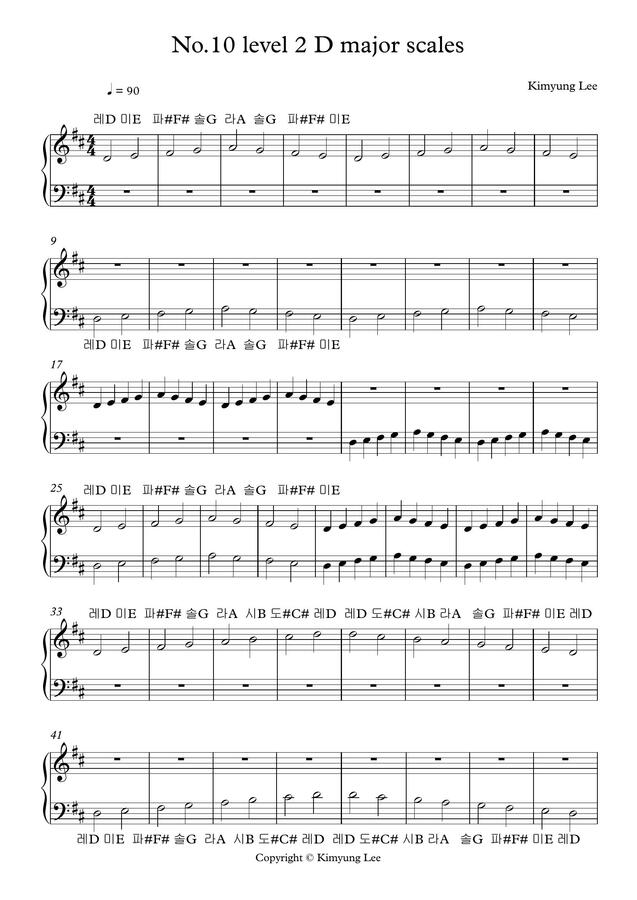 No.10 level 2 D major scales

♩ = 90

Kimyung Lee

레D 미E 파#F# 솔G 라A 솔G 파#F# 미E

9

레D 미E 파#F# 솔G 라A 솔G 파#F# 미E

17

25

레D 미E 파#F# 솔G 라A 솔G 파#F# 미E

33

레D 미E 파#F# 솔G 라A 시B 도#C# 레D 레D 도#C# 시B 라A 솔G 파#F# 미E 레D

41

레D 미E 파#F# 솔G 라A 시B 도#C# 레D 레D 도#C# 시B 라A 솔G 파#F# 미E 레D

Copyright © Kimyung Lee